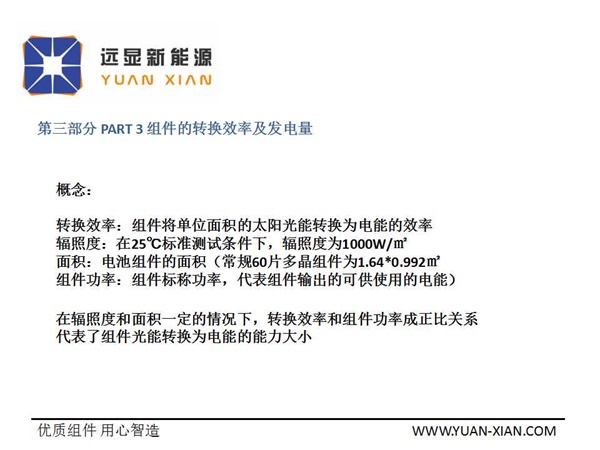 远显新能源
YUAN XIAN

第三部分 PART 3 组件的转换效率及发电量

概念:

转换效率:组件将单位面积的太阳光能转换为电能的效率
辐照度:在25℃标准测试条件下,辐照度为1000W/㎡
面积:电池组件的面积(常规60片多晶组件为1.64*0.992㎡
组件功率:组件标称功率,代表组件输出的可供使用的电能)

在辐照度和面积一定的情况下,转换效率和组件功率成正比关系
代表了组件光能转换为电能的能力大小

优质组件 用心智造

WWW.YUAN-XIAN.COM